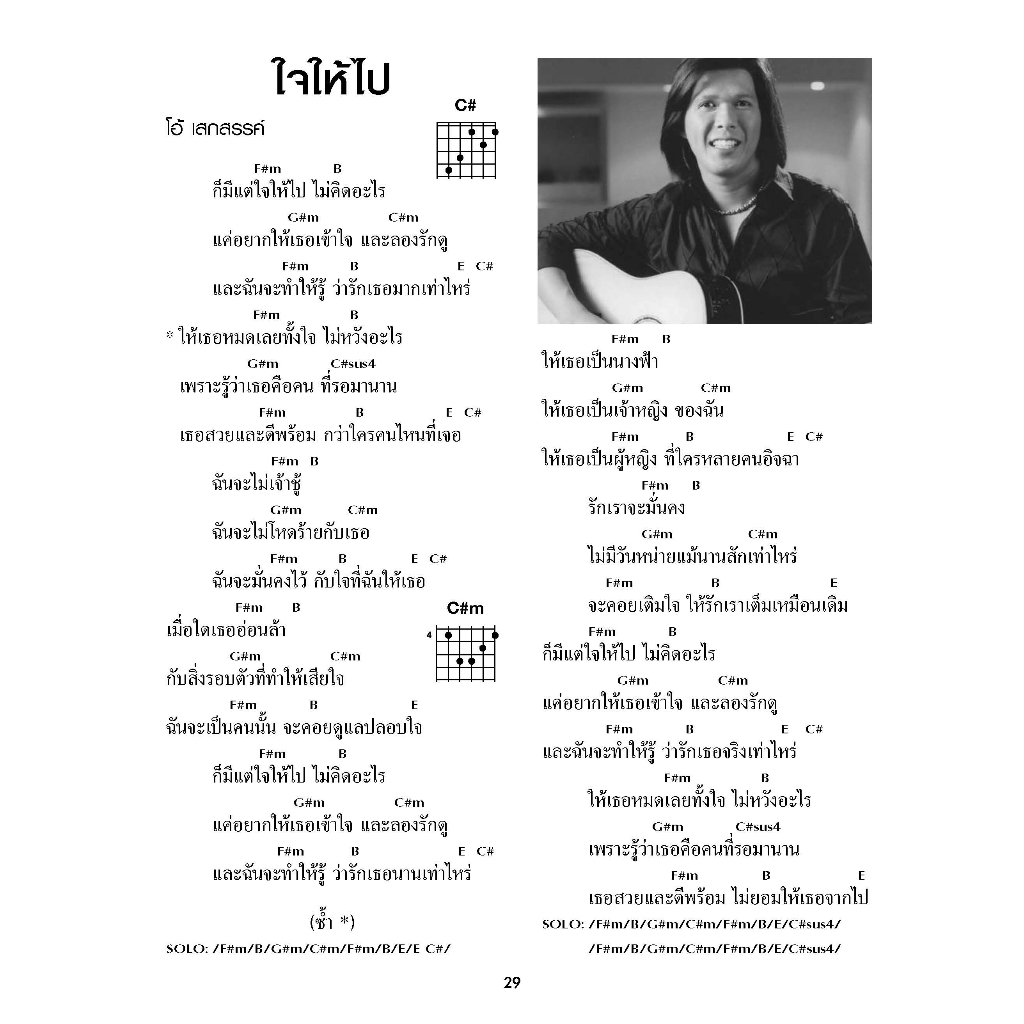 ใจให้ไป

โอ้ เสกสรรค์

C#

F#m B
ก็มีแต่ใจให้ไป ไม่คิดอะไร

G#m C#m
แค่อยากให้เธอเข้าใจ และลองรักดู

F#m B E C#
และฉันจะทำให้รู้ ว่ารักเธอมากเท่าไหร่

F#m B
* ให้เธอหมดเลยทั้งใจ ไม่หวังอะไร

G#m C#sus4
เพราะรู้ว่าเธอคือคน ที่รอมานาน

F#m B E C#
เธอสวยและดีพร้อม กว่าใครคนไหนที่เจอ

F#m B
ฉันจะไม่เจ้าชู้

G#m C#m
ฉันจะไม่โหดร้ายกับเธอ

F#m B E C#
ฉันจะมั่นคงไว้ กับใจที่ฉันให้เธอ

F#m B
เมื่อใดเธออ่อนล้า

C#m
4

G#m C#m
กับสิ่งรอบตัวที่ทำให้เสียใจ

F#m B E
ฉันจะเป็นคนนั้น จะคอยดูแลปลอบใจ

F#m B
ก็มีแต่ใจให้ไป ไม่คิดอะไร

G#m C#m
แค่อยากให้เธอเข้าใจ และลองรักดู

F#m B E C#
และฉันจะทำให้รู้ ว่ารักเธอนานเท่าไหร่

(ซ้ำ *)

SOLO: /F#m/B/G#m/C#m/F#m/B/E/E C#/

F#m B
ให้เธอเป็นนางฟ้า

G#m C#m
ให้เธอเป็นเจ้าหญิง ของฉัน

F#m B E C#
ให้เธอเป็นผู้หญิง ที่ใครหลายคนอิจฉา

F#m B
รักเราจะมั่นคง

G#m C#m
ไม่มีวันหน่ายแม้นานสักเท่าไหร่

F#m B E
จะคอยเติมใจ ให้รักเราเต็มเหมือนเดิม

F#m B
ก็มีแต่ใจให้ไป ไม่คิดอะไร

G#m C#m
แค่อยากให้เธอเข้าใจ และลองรักดู

F#m B E C#
และฉันจะทำให้รู้ ว่ารักเธอจริงเท่าไหร่

F#m B
ให้เธอหมดเลยทั้งใจ ไม่หวังอะไร

G#m C#sus4
เพราะรู้ว่าเธอคือคนที่รอมานาน

F#m B E
เธอสวยและดีพร้อม ไม่ยอมให้เธอจากไป

SOLO: /F#m/B/G#m/C#m/F#m/B/E/C#sus4/
/F#m/B/G#m/C#m/F#m/B/E/C#sus4/

29